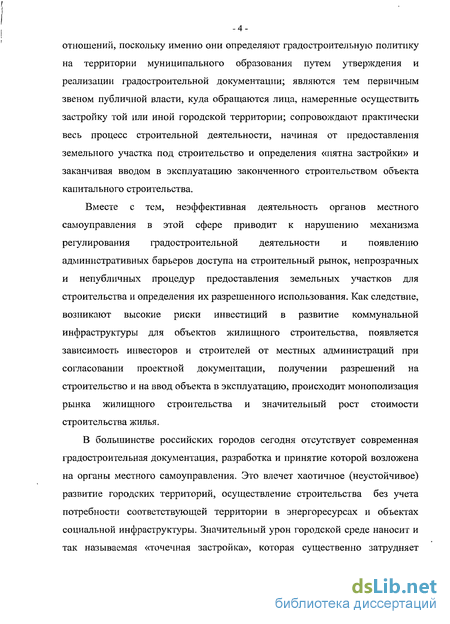 - 4 -

отношений, поскольку именно они определяют градостроительную политику на территории муниципального образования путем утверждения и реализации градостроительной документации; являются тем первичным звеном публичной власти, куда обращаются лица, намеренные осуществить застройку той или иной городской территории; сопровождают практически весь процесс строительной деятельности, начиная от предоставления земельного участка под строительство и определения «пятна застройки» и заканчивая вводом в эксплуатацию законченного строительством объекта капитального строительства.

Вместе с тем, неэффективная деятельность органов местного самоуправления в этой сфере приводит к нарушению механизма регулирования градостроительной деятельности и появлению административных барьеров доступа на строительный рынок, непрозрачных и непубличных процедур предоставления земельных участков для строительства и определения их разрешенного использования. Как следствие, возникают высокие риски инвестиций в развитие коммунальной инфраструктуры для объектов жилищного строительства, появляется зависимость инвесторов и строителей от местных администраций при согласовании проектной документации, получении разрешений на строительство и на ввод объекта в эксплуатацию, происходит монополизация рынка жилищного строительства и значительный рост стоимости строительства жилья.

В большинстве российских городов сегодня отсутствует современная градостроительная документация, разработка и принятие которой возложена на органы местного самоуправления. Это влечет хаотичное (неустойчивое) развитие городских территорий, осуществление строительства без учета потребности соответствующей территории в энергоресурсах и объектах социальной инфраструктуры. Значительный урон городской среде наносит и так называемая «точечная застройка», которая существенно затрудняет

dsLib.net
библиотека диссертаций